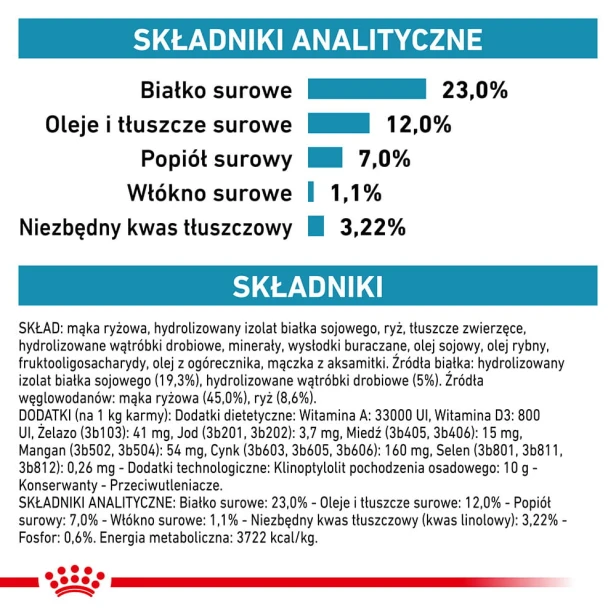 SKŁADNIKI ANALITYCZNE

Białko surowe 23,0%
Oleje i tłuszcze surowe 12,0%
Popiół surowy 7,0%
Włókno surowe 1,1%
Niezbędny kwas tłuszczowy 3,22%

SKŁADNIKI

SKŁAD: mąka ryżowa, hydrolizowany izolat białka sojowego, ryż, tłuszcze zwierzęce, hydrolizowane wątróbki drobiowe, minerały, wysłodki buraczane, olej sojowy, olej rybny, fruktooligosacharydy, olej z ogórecznika, mączka z aksamitki. Źródła białka: hydrolizowany izolat białka sojowego (19,3%), hydrolizowane wątróbki drobiowe (5%). Źródła węglowodanów: mąka ryżowa (45,0%), ryż (8,6%).
DODATKI (na 1 kg karmy): Dodatki dietetyczne: Witamina A: 33000 UI, Witamina D3: 800 UI, Żelazo (3b103): 41 mg, Jod (3b201, 3b202): 3,7 mg, Miedź (3b405, 3b406): 15 mg, Mangan (3b502, 3b504): 54 mg, Cynk (3b603, 3b605, 3b606): 160 mg, Selen (3b801, 3b811, 3b812): 0,26 mg - Dodatki technologiczne: Klinoptylolit pochodzenia osadowego: 10 g - Konserwanty - Przeciwutleniacze.
SKŁADNIKI ANALITYCZNE: Białko surowe: 23,0% - Oleje i tłuszcze surowe: 12,0% - Popiół surowy: 7,0% - Włókno surowe: 1,1% - Niezbędny kwas tłuszczowy (kwas linolowy): 3,22% - Fosfor: 0,6%. Energia metaboliczna: 3722 kcal/kg.